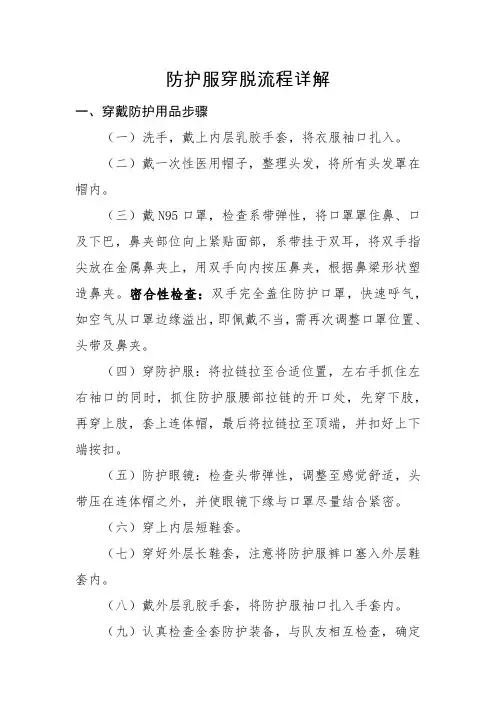 防护服穿脱流程详解

一、穿戴防护用品步骤

（一）洗手，戴上内层乳胶手套，将衣服袖口扎入。

（二）戴一次性医用帽子，整理头发，将所有头发罩在帽内。

（三）戴 N95 口罩，检查系带弹性，将口罩罩住鼻、口及下巴，鼻夹部位向上紧贴面部，系带挂于双耳，将双手指尖放在金属鼻夹上，用双手向内按压鼻夹，根据鼻梁形状塑造鼻夹。密合性检查：双手完全盖住防护口罩，快速呼气，如空气从口罩边缘溢出，即佩戴不当，需再次调整口罩位置、头带及鼻夹。

（四）穿防护服：将拉链拉至合适位置，左右手抓住左右袖口的同时，抓住防护服腰部拉链的开口处，先穿下肢，再穿上肢，套上连体帽，最后将拉链拉至顶端，并扣好上下端按扣。

（五）防护眼镜：检查头带弹性，调整至感觉舒适，头带压在连体帽之外，并使眼镜下缘与口罩尽量结合紧密。

（六）穿上内层短鞋套。

（七）穿好外层长鞋套，注意将防护服裤口塞入外层鞋套内。

（八）戴外层乳胶手套，将防护服袖口扎入手套内。

（九）认真检查全套防护装备，与队友相互检查，确定